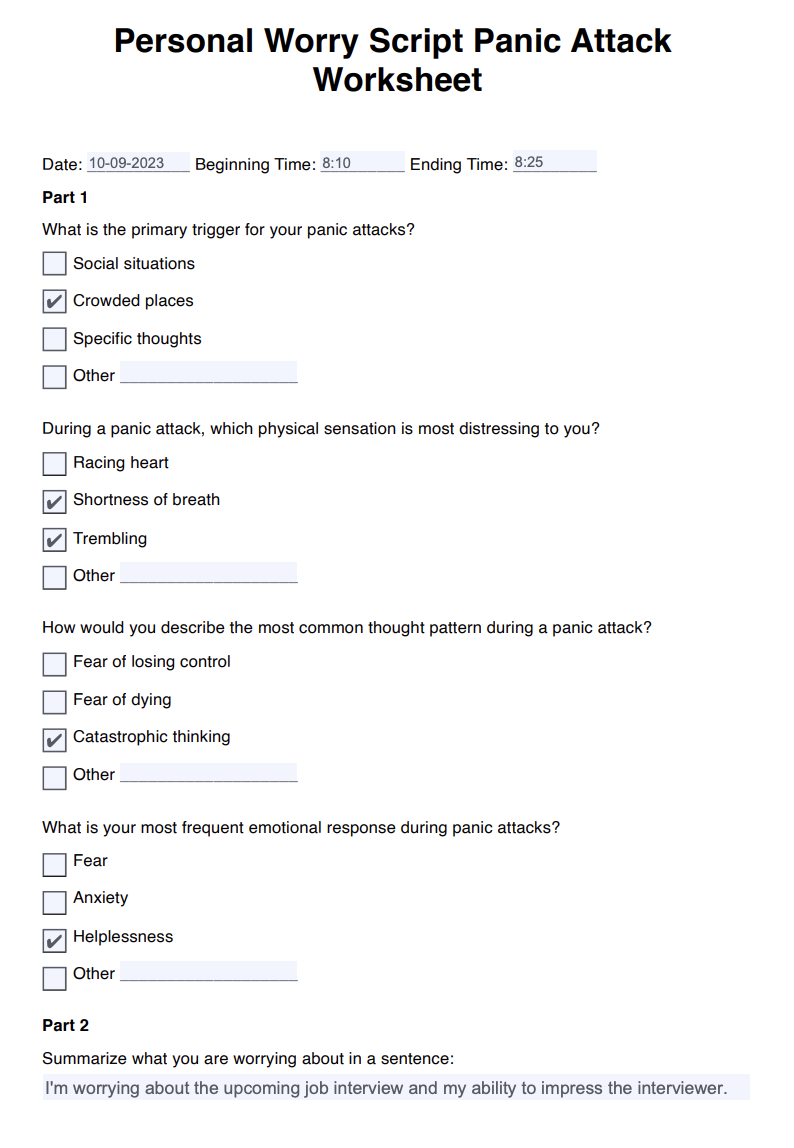 Personal Worry Script Panic Attack Worksheet

Date: 10-09-2023 Beginning Time: 8:10 Ending Time: 8:25

Part 1

What is the primary trigger for your panic attacks?

☐ Social situations
☑ Crowded places
☐ Specific thoughts
☐ Other ___________________

During a panic attack, which physical sensation is most distressing to you?

☐ Racing heart
☑ Shortness of breath
☑ Trembling
☐ Other ___________________

How would you describe the most common thought pattern during a panic attack?

☐ Fear of losing control
☐ Fear of dying
☑ Catastrophic thinking
☐ Other ___________________

What is your most frequent emotional response during panic attacks?

☐ Fear
☐ Anxiety
☑ Helplessness
☐ Other ___________________

Part 2

Summarize what you are worrying about in a sentence:

I'm worrying about the upcoming job interview and my ability to impress the interviewer.